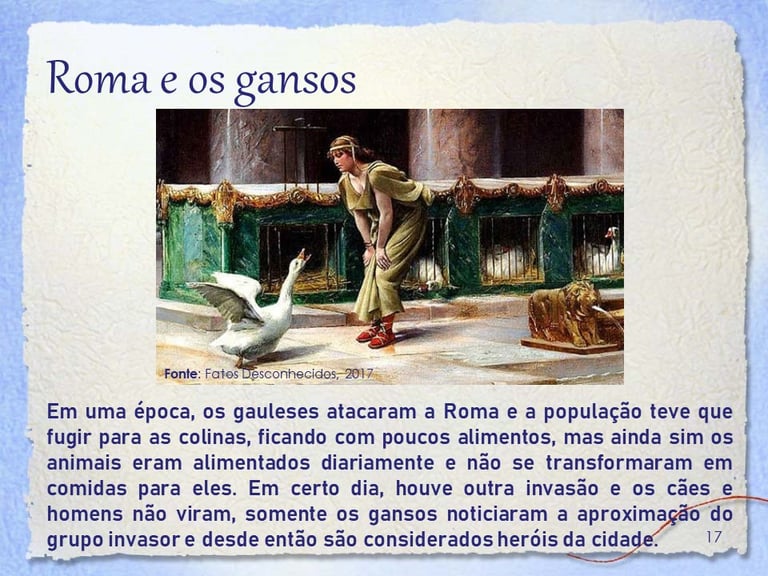 Roma e os gansos

Fonte: Fatos Desconhecidos, 2017

Em uma época, os gauleses atacaram a Roma e a população teve que fugir para as colinas, ficando com poucos alimentos, mas ainda sim os animais eram alimentados diariamente e não se transformaram em comidas para eles. Em certo dia, houve outra invasão e os cães e homens não viram, somente os gansos noticiaram a aproximação do grupo invasor e desde então são considerados heróis da cidade.

17